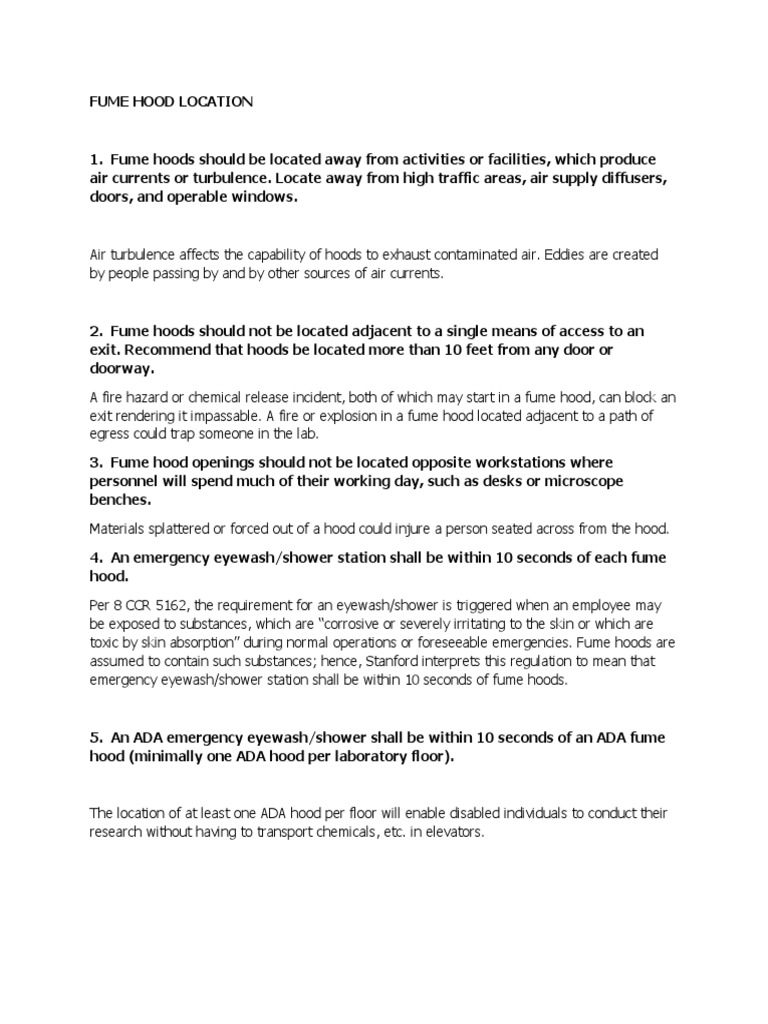 FUME HOOD LOCATION

1. Fume hoods should be located away from activities or facilities, which produce air currents or turbulence. Locate away from high traffic areas, air supply diffusers, doors, and operable windows.

Air turbulence affects the capability of hoods to exhaust contaminated air. Eddies are created by people passing by and by other sources of air currents.

2. Fume hoods should not be located adjacent to a single means of access to an exit. Recommend that hoods be located more than 10 feet from any door or doorway.

A fire hazard or chemical release incident, both of which may start in a fume hood, can block an exit rendering it impassable. A fire or explosion in a fume hood located adjacent to a path of egress could trap someone in the lab.

3. Fume hood openings should not be located opposite workstations where personnel will spend much of their working day, such as desks or microscope benches.

Materials splattered or forced out of a hood could injure a person seated across from the hood.

4. An emergency eyewash/shower station shall be within 10 seconds of each fume hood.

Per 8 CCR 5162, the requirement for an eyewash/shower is triggered when an employee may be exposed to substances, which are "corrosive or severely irritating to the skin or which are toxic by skin absorption" during normal operations or foreseeable emergencies. Fume hoods are assumed to contain such substances; hence, Stanford interprets this regulation to mean that emergency eyewash/shower station shall be within 10 seconds of fume hoods.

5. An ADA emergency eyewash/shower shall be within 10 seconds of an ADA fume hood (minimally one ADA hood per laboratory floor).

The location of at least one ADA hood per floor will enable disabled individuals to conduct their research without having to transport chemicals, etc. in elevators.